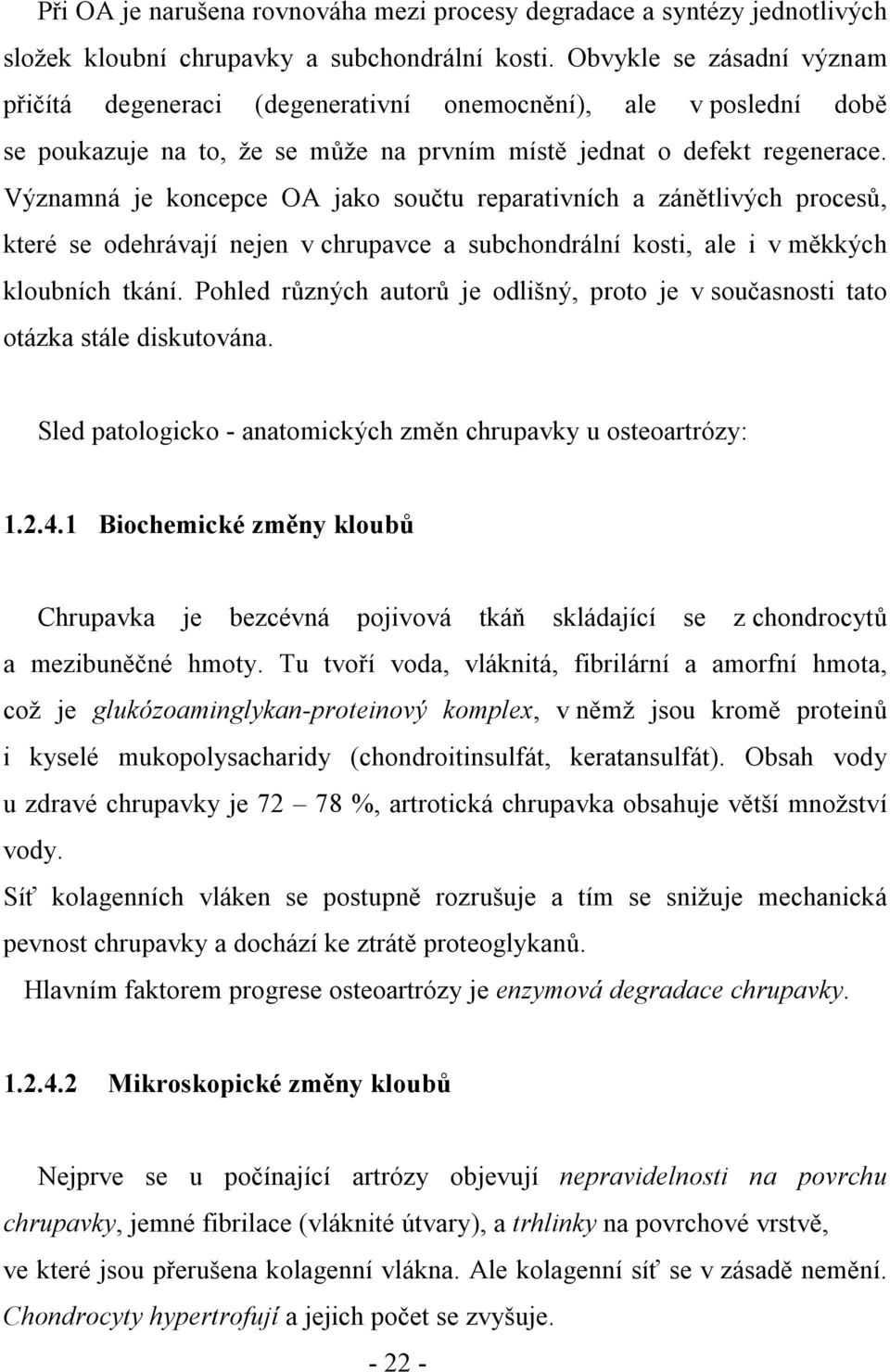 Při OA je narušena rovnováha mezi procesy degradace a syntézy jednotlivých složek kloubní chrupavky a subchondrální kosti. Obvykle se zásadní význam přičítá degeneraci (degenerativní onemocnění), ale v poslední době se poukazuje na to, že se může na prvním místě jednat o defekt regenerace. Významná je koncepce OA jako součtu reparativních a zánětlivých procesů, které se odehrávají nejen v chrupavce a subchondrální kosti, ale i v měkkých kloubních tkání. Pohled různých autorů je odlišný, proto je v současnosti tato otázka stále diskutována.

Sled patologicko - anatomických změn chrupavky u osteoartrózy:

1.2.4.1 Biochemické změny kloubů

Chrupavka je bezcévná pojivová tkáň skládající se z chondrocytů a mezibuněčné hmoty. Tu tvoří voda, vláknitá, fibrilární a amorfní hmota, což je glukózoaminglykan-proteinový komplex, v němž jsou kromě proteinů i kyselé mukopolysacharidy (chondroitinsulfát, keratansulfát). Obsah vody u zdravé chrupavky je 72 – 78 %, artrotická chrupavka obsahuje větší množství vody.
Síť kolagenních vláken se postupně rozrušuje a tím se snižuje mechanická pevnost chrupavky a dochází ke ztrátě proteoglykanů.
Hlavním faktorem progrese osteoartrózy je enzymová degradace chrupavky.

1.2.4.2 Mikroskopické změny kloubů

Nejprve se u počínající artrózy objevují nepravidelnosti na povrchu chrupavky, jemné fibrilace (vláknité útvary), a trhlinky na povrchové vrstvě, ve které jsou přerušena kolagenní vlákna. Ale kolagenní síť se v zásadě nemění. Chondrocyty hypertrofují a jejich počet se zvyšuje.

- 22 -